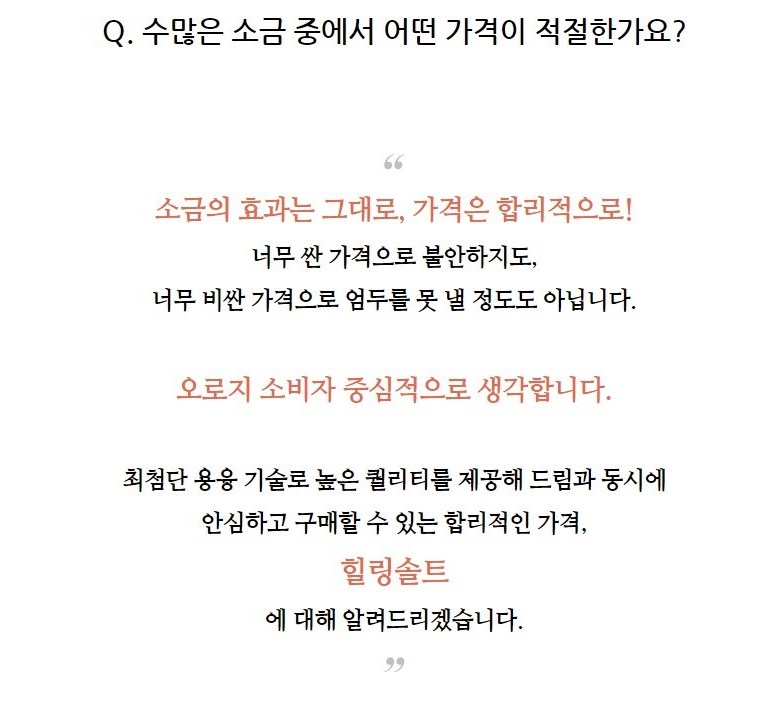 Q. 수많은 소금 중에서 어떤 가격이 적절한가요?

“

소금의 효과는 그대로, 가격은 합리적으로!

너무 싼 가격으로 불안하지도,
너무 비싼 가격으로 엄두를 못 낼 정도도 아닙니다.

오로지 소비자 중심적으로 생각합니다.

최첨단 용융 기술로 높은 퀄리티를 제공해 드림과 동시에
안심하고 구매할 수 있는 합리적인 가격,

힐링솔트

에 대해 알려드리겠습니다.

”